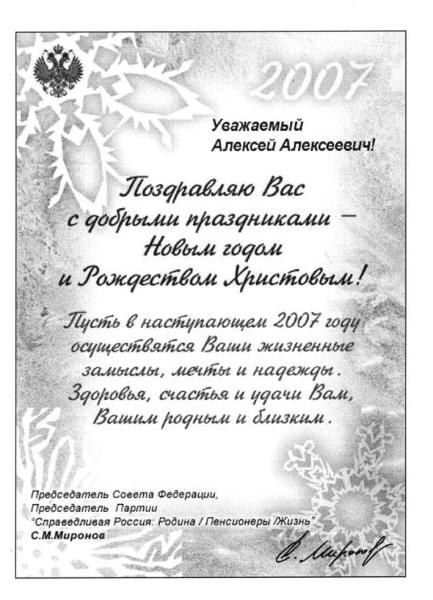 2007

Уважаемый
Алексей Алексеевич!

Поздравляю Вас с добрыми праздниками – Новым годом и Рождеством Христовым!

Пусть в наступающем 2007 году осуществятся Ваши жизненные замыслы, мечты и надежды. Здоровья, счастья и удачи Вам, Вашим родным и близким.

Председатель Совета Федерации,
Председатель Партии
"Справедливая Россия: Родина / Пенсионеры /Жизнь"
С.М.Миронов

С. Миронов